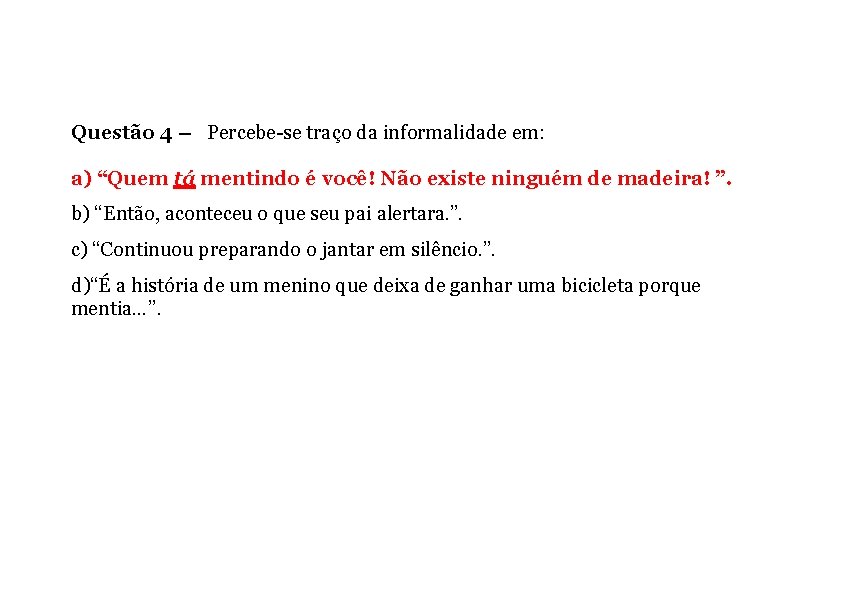 Questão 4 – Percebe-se traço da informalidade em:

a) “Quem tá mentindo é você! Não existe ninguém de madeira! ”.

b) “Então, aconteceu o que seu pai alertara.”.

c) “Continuou preparando o jantar em silêncio.”.

d)“É a história de um menino que deixa de ganhar uma bicicleta porque mentia...”.